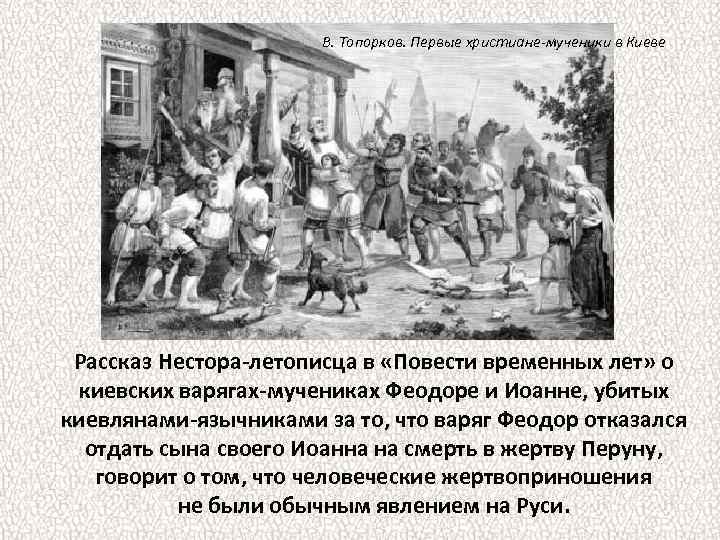 В. Топорков. Первые христиане-мученики в Киеве

Рассказ Нестора-летописца в «Повести временных лет» о киевских варягах-мучениках Феодоре и Иоанне, убитых киевлянами-язычниками за то, что варяг Феодор отказался отдать сына своего Иоанна на смерть в жертву Перуну, говорит о том, что человеческие жертвоприношения не были обычным явлением на Руси.